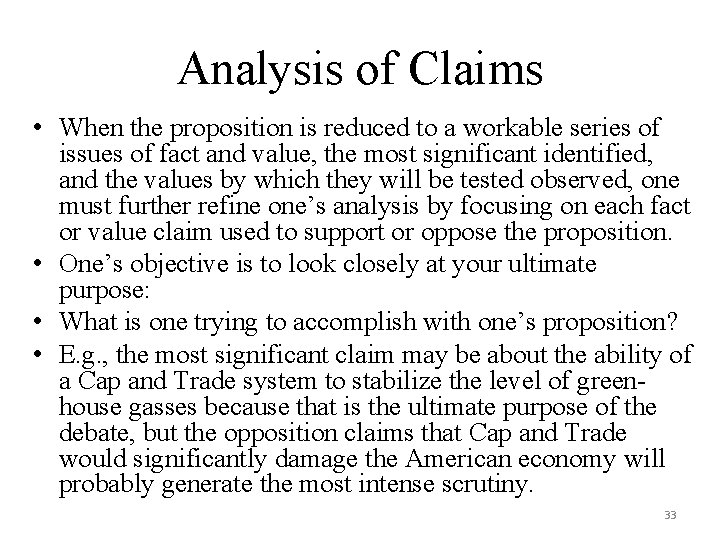 Analysis of Claims

• When the proposition is reduced to a workable series of issues of fact and value, the most significant identified, and the values by which they will be tested observed, one must further refine one’s analysis by focusing on each fact or value claim used to support or oppose the proposition.
• One’s objective is to look closely at your ultimate purpose:
• What is one trying to accomplish with one’s proposition?
• E.g., the most significant claim may be about the ability of a Cap and Trade system to stabilize the level of greenhouse gasses because that is the ultimate purpose of the debate, but the opposition claims that Cap and Trade would significantly damage the American economy will probably generate the most intense scrutiny.

33